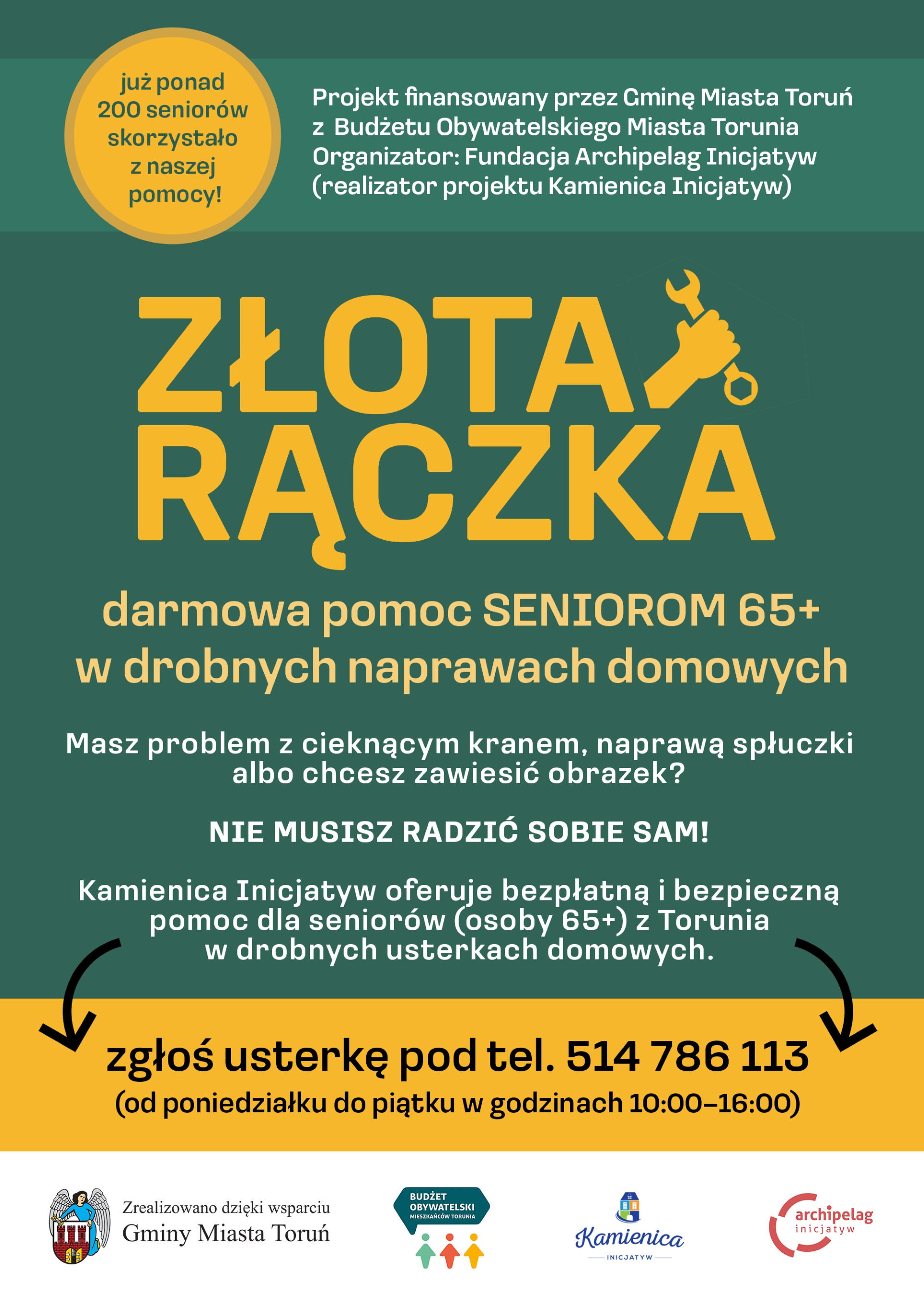 już ponad 200 seniorów skorzystało z naszej pomocy!

Projekt finansowany przez Gminę Miasta Toruń z Budżetu Obywatelskiego Miasta Torunia
Organizator: Fundacja Archipelag Inicjatyw (realizator projektu Kamienica Inicjatyw)

ZŁOTA RĄCZKA

darmowa pomoc SENIOROM 65+ w drobnych naprawach domowych

Masz problem z cieknącym kranem, naprawą spłuczki albo chcesz zawiesić obrazek?

NIE MUSISZ RADZIĆ SOBIE SAM!

Kamienica Inicjatyw oferuje bezpłatną i bezpieczną pomoc dla seniorów (osoby 65+) z Torunia w drobnych usterkach domowych.

zgłoś usterkę pod tel. 514 786 113
(od poniedziałku do piątku w godzinach 10:00–16:00)

Zrealizowano dzięki wsparciu Gminy Miasta Toruń

BUDŻET OBYWATELSKI MIESZKAŃCÓW TORUNIA

Kamienica INICJATYW

archipelag inicjatyw